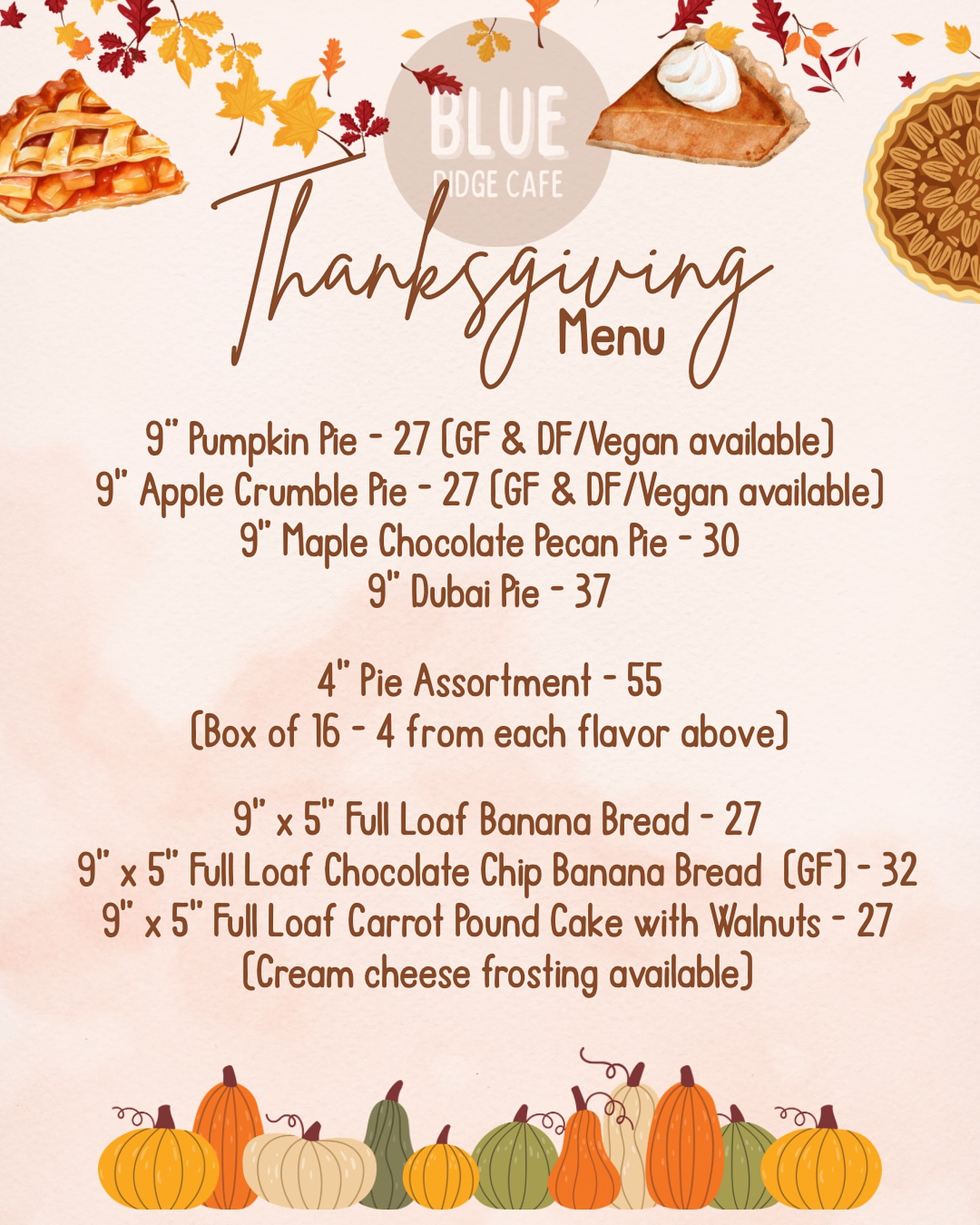 BLUE
RIDGE CAFE

Thanksgiving
Menu

9" Pumpkin Pie - 27 (GF & DF/Vegan available)
9" Apple Crumble Pie - 27 (GF & DF/Vegan available)
9" Maple Chocolate Pecan Pie - 30
9" Dubai Pie - 37

4" Pie Assortment - 55
(Box of 16 - 4 from each flavor above)

9" x 5" Full Loaf Banana Bread - 27
9" x 5" Full Loaf Chocolate Chip Banana Bread (GF) - 32
9" x 5" Full Loaf Carrot Pound Cake with Walnuts - 27
(Cream cheese frosting available)